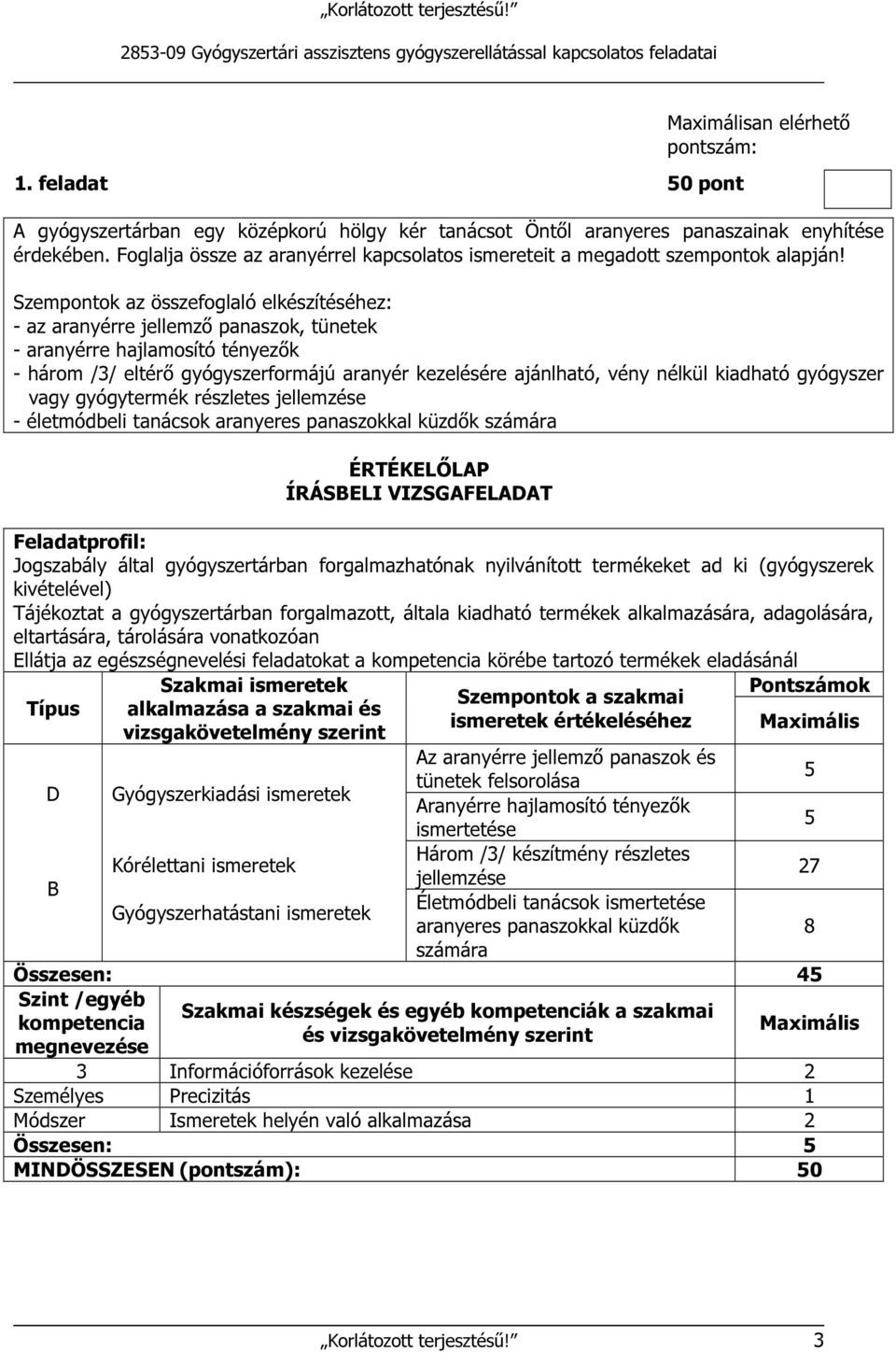 „Korlátozott terjesztésű!”

2853-09 Gyógyszertári asszisztens gyógyszerellátással kapcsolatos feladatai

Maximálisan elérhető pontszám:

1. feladat 50 pont

A gyógyszertárban egy középkorú hölgy kér tanácsot Öntől aranyeres panaszainak enyhítése érdekében. Foglalja össze az aranyérrel kapcsolatos ismereteit a megadott szempontok alapján!

Szempontok az összefoglaló elkészítéséhez:
- az aranyérre jellemző panaszok, tünetek
- aranyérre hajlamosító tényezők
- három /3/ eltérő gyógyszerformájú aranyér kezelésére ajánlható, vény nélkül kiadható gyógyszer vagy gyógytermék részletes jellemzése
- életmódbeli tanácsok aranyeres panaszokkal küzdők számára

ÉRTÉKELŐLAP
ÍRÁSBELI VIZSGAFELADAT

Feladatprofil:
Jogszabály által gyógyszertárban forgalmazhatónak nyilvánított termékeket ad ki (gyógyszerek kivételével)
Tájékoztat a gyógyszertárban forgalmazott, általa kiadható termékek alkalmazására, adagolására, eltartására, tárolására vonatkozóan
Ellátja az egészségnevelési feladatokat a kompetencia körébe tartozó termékek eladásánál

| Típus | Szakmai ismeretek alkalmazása a szakmai és vizsgakövetelmény szerint | Szempontok a szakmai ismeretek értékeléséhez | Pontszámok Maximális |
|---|---|---|---|
| D | Gyógyszerkiadási ismeretek | Az aranyérre jellemző panaszok és tünetek felsorolása | 5 |
| | | Aranyérre hajlamosító tényezők ismertetése | 5 |
| B | Kórélettani ismeretek | Három /3/ készítmény részletes jellemzése | 27 |
| | Gyógyszerhatástani ismeretek | Életmódbeli tanácsok ismertetése aranyeres panaszokkal küzdők számára | 8 |
| Összesen: | | | 45 |

| Szint /egyéb kompetencia megnevezése | Szakmai készségek és egyéb kompetenciák a szakmai és vizsgakövetelmény szerint | Maximális |
|---|---|---|
| 3 | Információforrások kezelése | 2 |
| Személyes | Precizitás | 1 |
| Módszer | Ismeretek helyén való alkalmazása | 2 |
| Összesen: | | 5 |
| MINDÖSSZESEN (pontszám): | | 50 |

„Korlátozott terjesztésű!” 3